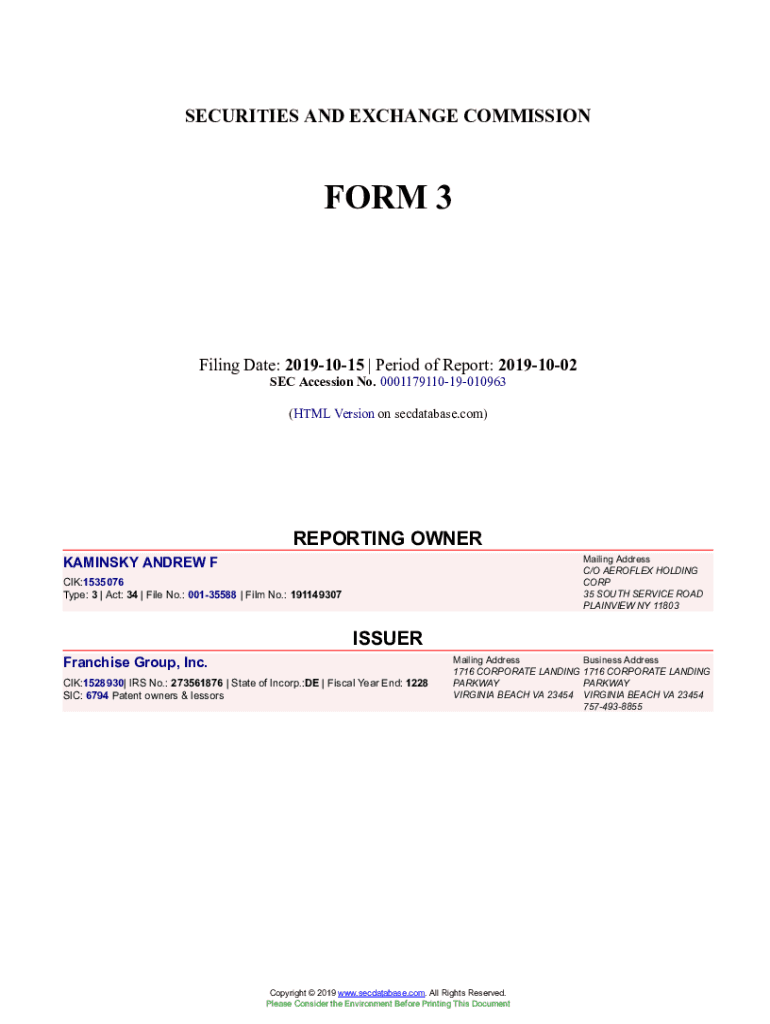 SECURITIES AND EXCHANGE COMMISSION

FORM 3

Filing Date: 2019-10-15 | Period of Report: 2019-10-02
SEC Accession No. 0001179110-19-010963

(HTML Version on secdatabase.com)

REPORTING OWNER

KAMINSKY ANDREW F

CIK:1535076
Type: 3 | Act: 34 | File No.: 001-35588 | Film No.: 191149307

Mailing Address
C/O AEROFLEX HOLDING CORP
35 SOUTH SERVICE ROAD
PLAINVIEW NY 11803

ISSUER

Franchise Group, Inc.

CIK:1528930| IRS No.: 273561876 | State of Incorp.:DE | Fiscal Year End: 1228
SIC: 6794 Patent owners & lessors

Mailing Address
1716 CORPORATE LANDING PARKWAY
VIRGINIA BEACH VA 23454

Business Address
1716 CORPORATE LANDING PARKWAY
VIRGINIA BEACH VA 23454
757-493-8855

Copyright © 2019 www.secdatabase.com. All Rights Reserved.
Please Consider the Environment Before Printing This Document